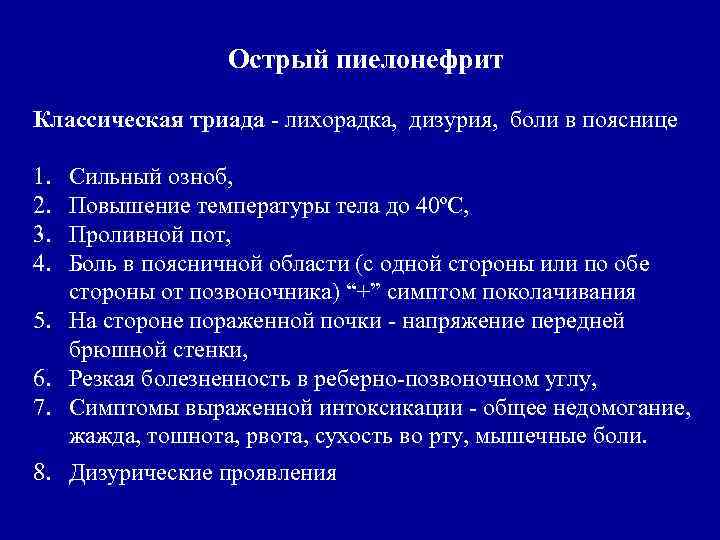 Острый пиелонефрит

Классическая триада - лихорадка, дизурия, боли в пояснице

1. Сильный озноб,
2. Повышение температуры тела до 40ºС,
3. Проливной пот,
4. Боль в поясничной области (с одной стороны или по обе стороны от позвоночника) “+” симптом поколачивания
5. На стороне пораженной почки - напряжение передней брюшной стенки,
6. Резкая болезненность в реберно-позвоночном углу,
7. Симптомы выраженной интоксикации - общее недомогание, жажда, тошнота, рвота, сухость во рту, мышечные боли.
8. Дизурические проявления